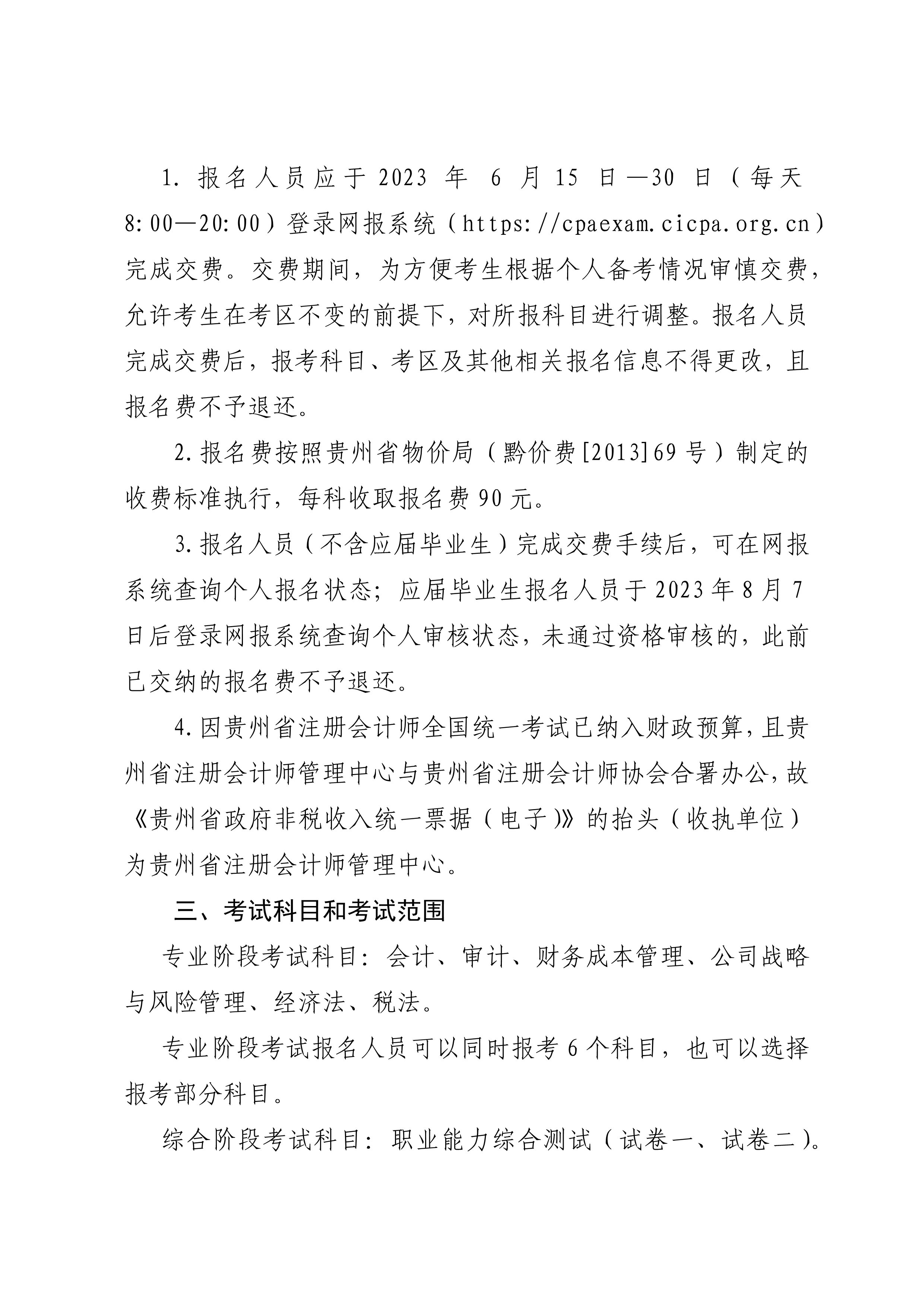 1. 报名人员应于 2023 年 6 月 15 日—30 日（每天 8:00—20:00）登录网报系统（https://cpaexam.cicpa.org.cn）完成交费。交费期间，为方便考生根据个人备考情况审慎交费，允许考生在考区不变的前提下，对所报科目进行调整。报名人员完成交费后，报考科目、考区及其他相关报名信息不得更改，且报名费不予退还。

2. 报名费按照贵州省物价局（黔价费[2013]69 号）制定的收费标准执行，每科收取报名费 90 元。

3. 报名人员（不含应届毕业生）完成交费手续后，可在网报系统查询个人报名状态；应届毕业生报名人员于 2023 年 8 月 7 日后登录网报系统查询个人审核状态，未通过资格审核的，此前已交纳的报名费不予退还。

4. 因贵州省注册会计师全国统一考试已纳入财政预算，且贵州省注册会计师管理中心与贵州省注册会计师协会合署办公，故《贵州省政府非税收入统一票据（电子）》的抬头（收执单位）为贵州省注册会计师管理中心。

三、考试科目和考试范围

专业阶段考试科目：会计、审计、财务成本管理、公司战略与风险管理、经济法、税法。

专业阶段考试报名人员可以同时报考 6 个科目，也可以选择报考部分科目。

综合阶段考试科目：职业能力综合测试（试卷一、试卷二）。